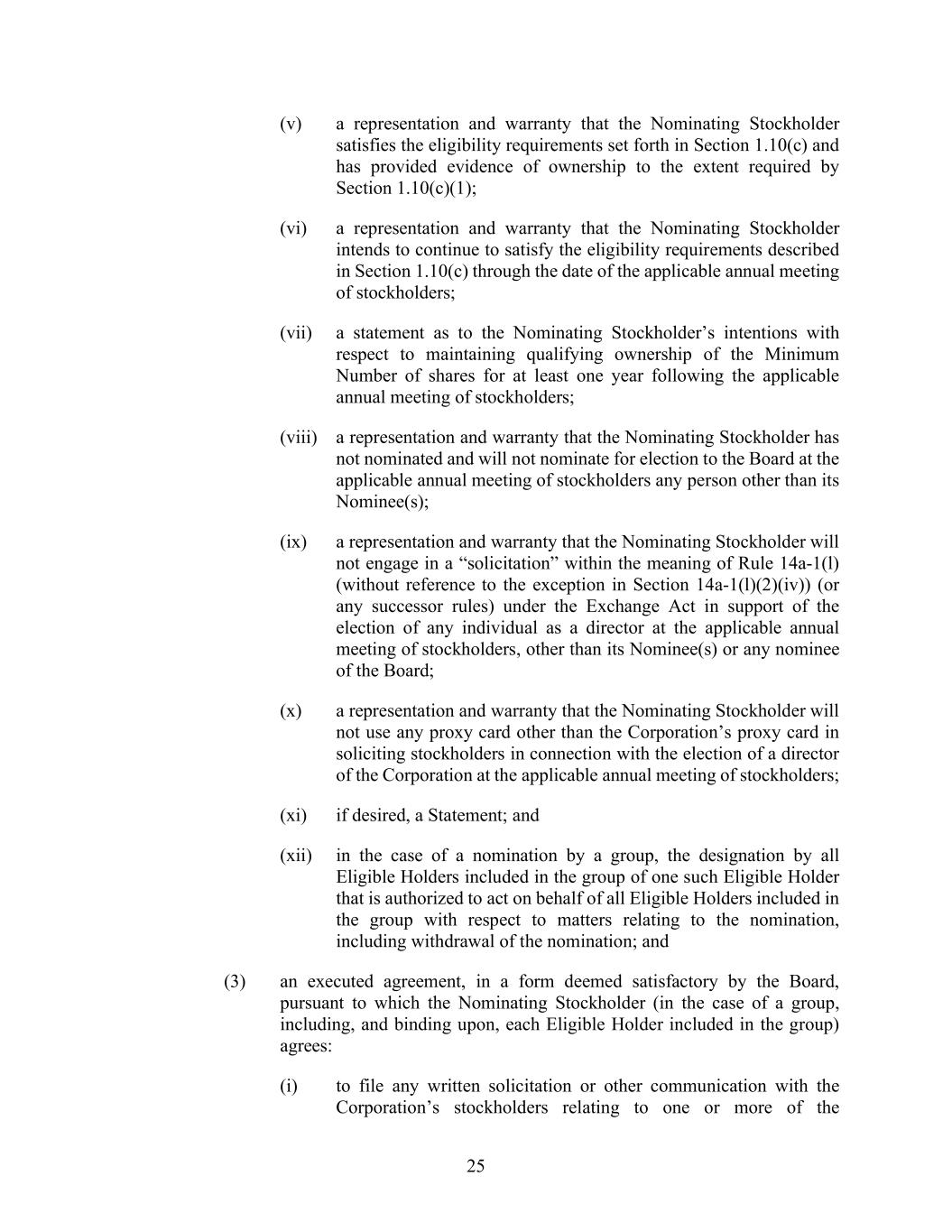 (v) a representation and warranty that the Nominating Stockholder satisfies the eligibility requirements set forth in Section 1.10(c) and has provided evidence of ownership to the extent required by Section 1.10(c)(1);

(vi) a representation and warranty that the Nominating Stockholder intends to continue to satisfy the eligibility requirements described in Section 1.10(c) through the date of the applicable annual meeting of stockholders;

(vii) a statement as to the Nominating Stockholder’s intentions with respect to maintaining qualifying ownership of the Minimum Number of shares for at least one year following the applicable annual meeting of stockholders;

(viii) a representation and warranty that the Nominating Stockholder has not nominated and will not nominate for election to the Board at the applicable annual meeting of stockholders any person other than its Nominee(s);

(ix) a representation and warranty that the Nominating Stockholder will not engage in a “solicitation” within the meaning of Rule 14a-1(l) (without reference to the exception in Section 14a-1(l)(2)(iv)) (or any successor rules) under the Exchange Act in support of the election of any individual as a director at the applicable annual meeting of stockholders, other than its Nominee(s) or any nominee of the Board;

(x) a representation and warranty that the Nominating Stockholder will not use any proxy card other than the Corporation’s proxy card in soliciting stockholders in connection with the election of a director of the Corporation at the applicable annual meeting of stockholders;

(xi) if desired, a Statement; and

(xii) in the case of a nomination by a group, the designation by all Eligible Holders included in the group of one such Eligible Holder that is authorized to act on behalf of all Eligible Holders included in the group with respect to matters relating to the nomination, including withdrawal of the nomination; and

(3) an executed agreement, in a form deemed satisfactory by the Board, pursuant to which the Nominating Stockholder (in the case of a group, including, and binding upon, each Eligible Holder included in the group) agrees:

(i) to file any written solicitation or other communication with the Corporation’s stockholders relating to one or more of the

25